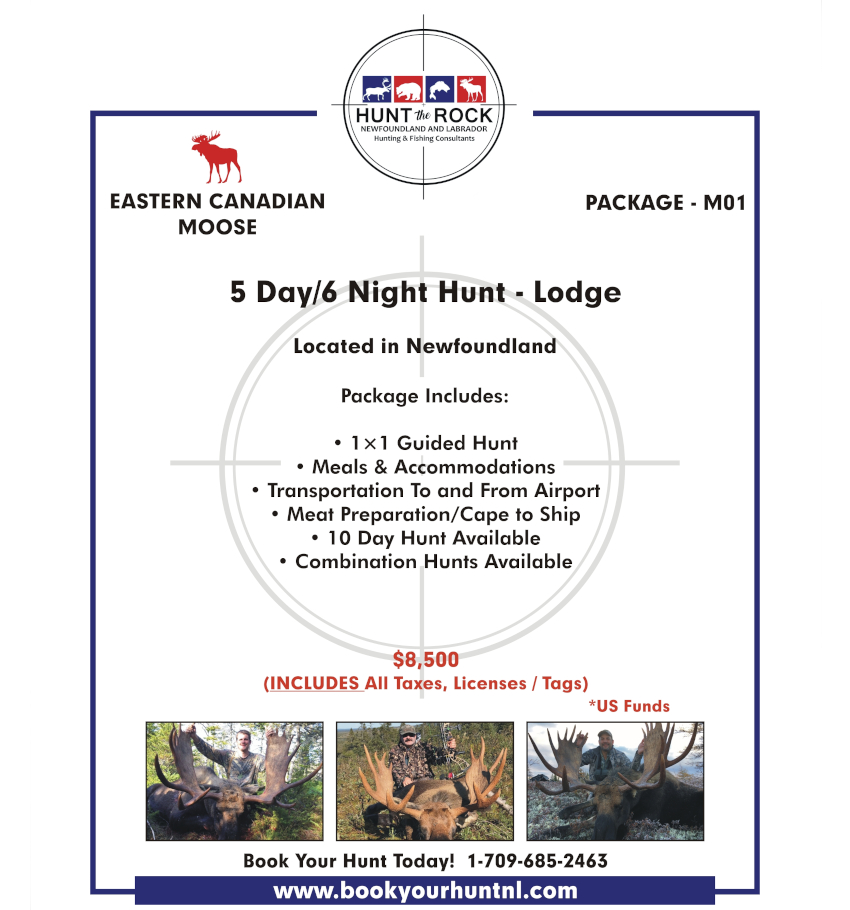 HUNT the ROCK
NEWFOUNDLAND AND LABRADOR
Hunting & Fishing Consultants

EASTERN CANADIAN MOOSE

PACKAGE - M01

5 Day/6 Night Hunt - Lodge

Located in Newfoundland

Package Includes:

• 1×1 Guided Hunt
• Meals & Accommodations
• Transportation To and From Airport
• Meat Preparation/Cape to Ship
• 10 Day Hunt Available
• Combination Hunts Available

$8,500
(INCLUDES All Taxes, Licenses / Tags)
*US Funds

Book Your Hunt Today! 1-709-685-2463

www.bookyourhuntnl.com